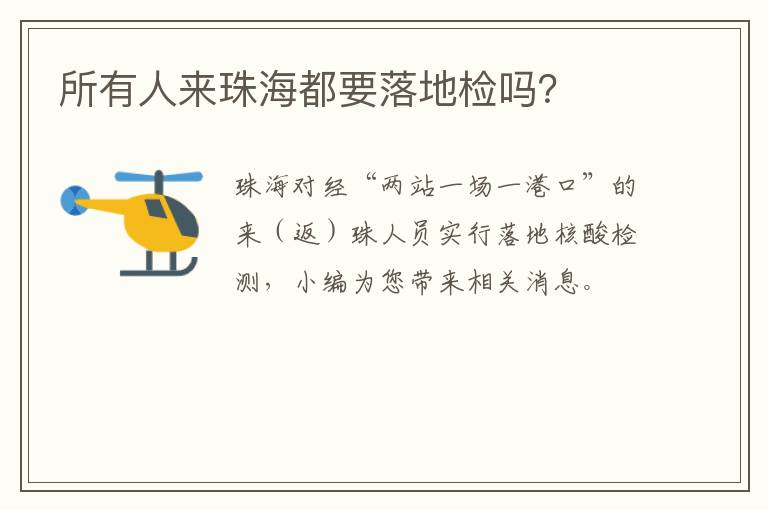 所有人来珠海都要落地检吗?

珠海对经“两站一场一港口”的来(返)珠人员实行落地核酸检测,小编为您带来相关消息。